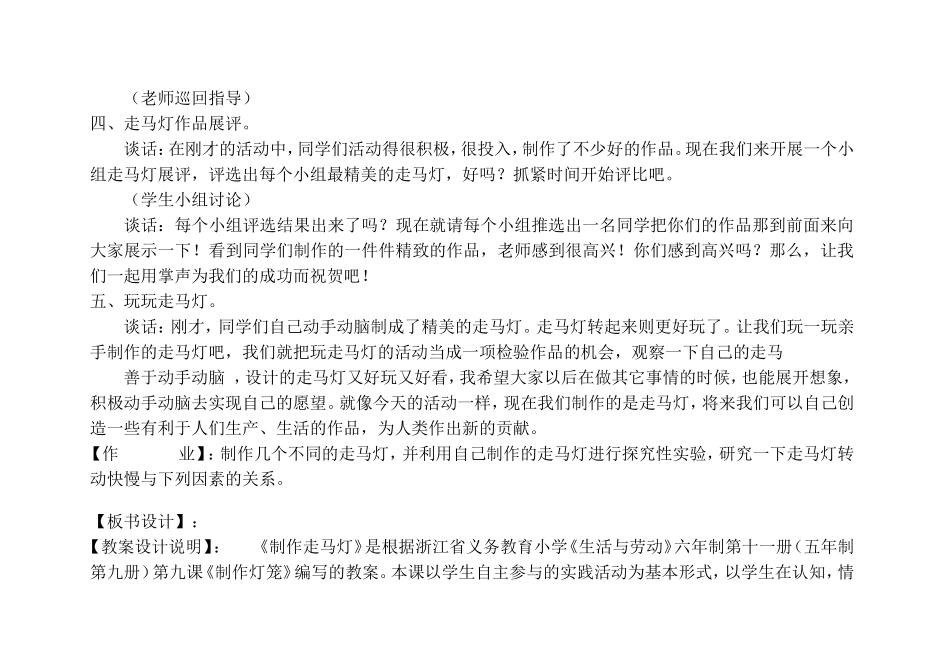 （老师巡回指导）
四、走马灯作品展评。

谈话：在刚才的活动中，同学们活动得很积极，很投入，制作了不少好的作品。现在我们来开展一个小组走马灯展评，评选出每个小组最精美的走马灯，好吗？抓紧时间开始评比吧。

（学生小组讨论）

谈话：每个小组评选结果出来了吗？现在就请每个小组推选出一名同学把你们的作品那到前面来向大家展示一下！看到同学们制作的一件件精致的作品，老师感到很高兴！你们感到高兴吗？那么，让我们一起用掌声为我们的成功而祝贺吧！
五、玩玩走马灯。

谈话：刚才，同学们自己动手动脑制成了精美的走马灯。走马灯转起来则更好玩了。让我们玩一玩亲手制作的走马灯吧，我们就把玩走马灯的活动当成一项检验作品的机会，观察一下自己的走马

善于动手动脑 ，设计的走马灯又好玩又好看，我希望大家以后在做其它事情的时候，也能展开想象，积极动手动脑去实现自己的愿望。就像今天的活动一样，现在我们制作的是走马灯，将来我们可以自己创造一些有利于人们生产、生活的作品，为人类作出新的贡献。
【作　　业】：制作几个不同的走马灯，并利用自己制作的走马灯进行探究性实验，研究一下走马灯转动快慢与下列因素的关系。

【板书设计】：
【教案设计说明】：　《制作走马灯》是根据浙江省义务教育小学《生活与劳动》六年制第十一册（五年制第九册）第九课《制作灯笼》编写的教案。本课以学生自主参与的实践活动为基本形式，以学生在认知，情